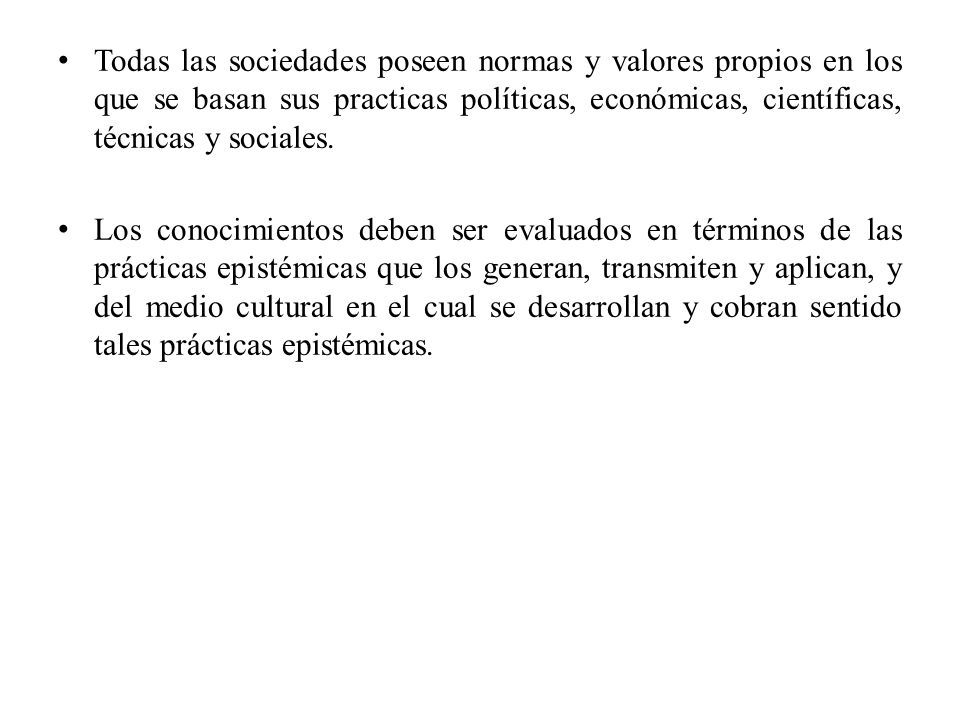 • Todas las sociedades poseen normas y valores propios en los que se basan sus practicas políticas, económicas, científicas, técnicas y sociales.

• Los conocimientos deben ser evaluados en términos de las prácticas epistémicas que los generan, transmiten y aplican, y del medio cultural en el cual se desarrollan y cobran sentido tales prácticas epistémicas.